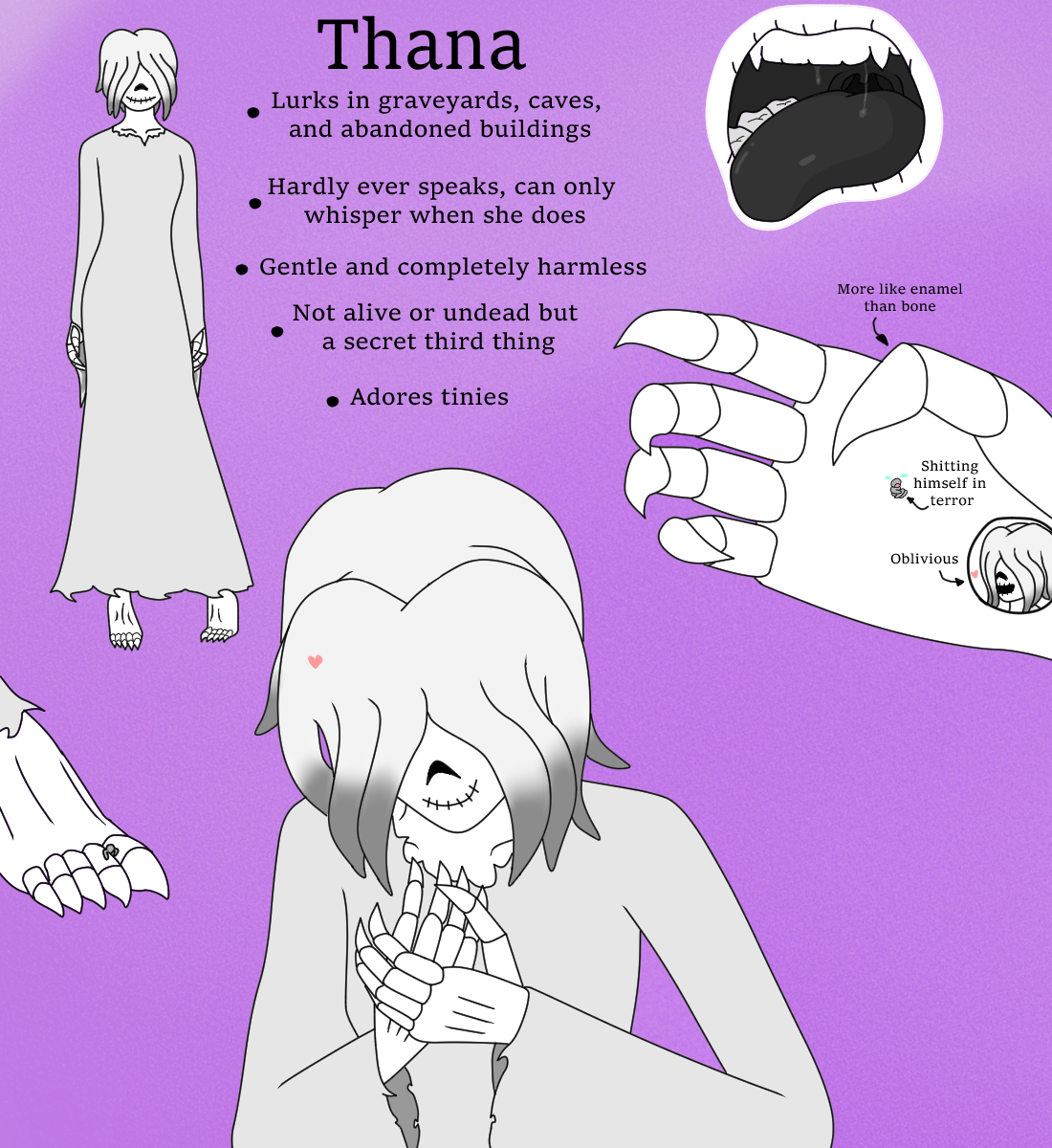 Thana

• Lurks in graveyards, caves, and abandoned buildings

• Hardly ever speaks, can only whisper when she does

• Gentle and completely harmless

• Not alive or undead but a secret third thing

• Adores tinies

More like enamel than bone

Shitting himself in terror

Oblivious